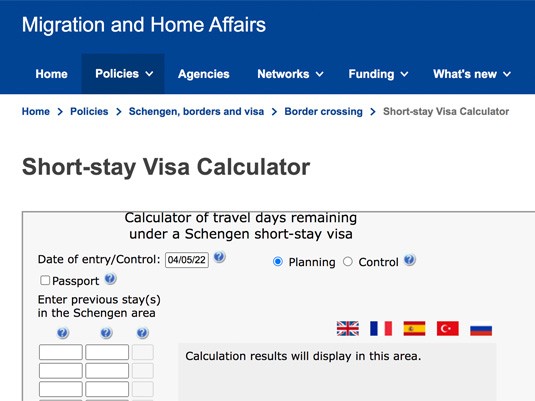 Migration and Home Affairs

Home Policies Agencies Networks Funding What's new

Home > Policies > Schengen, borders and visa > Border crossing > Short-stay Visa Calculator

Short-stay Visa Calculator

Calculator of travel days remaining under a Schengen short-stay visa

Date of entry/Control: 04/05/22 ?

Planning Control ?

Passport ?

Enter previous stay(s) in the Schengen area

? ? ?

Calculation results will display in this area.